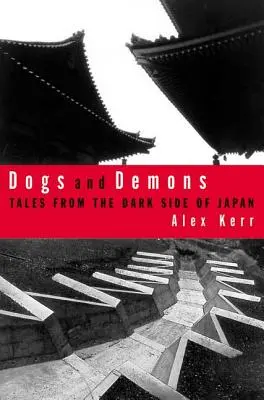 Dogs and Demons
TALES FROM THE DARK SIDE OF JAPAN
Alex Kerr